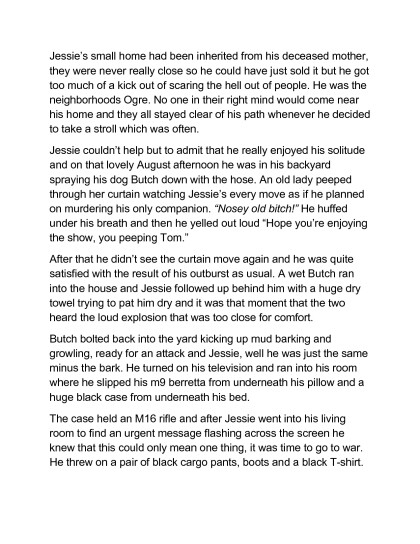 Jessie's small home had been inherited from his deceased mother, they were never really close so he could have just sold it but he got too much of a kick out of scaring the hell out of people. He was the neighborhoods Ogre. No one in their right mind would come near his home and they all stayed clear of his path whenever he decided to take a stroll which was often.

Jessie couldn't help but to admit that he really enjoyed his solitude and on that lovely August afternoon he was in his backyard spraying his dog Butch down with the hose. An old lady peeped through her curtain watching Jessie's every move as if he planned on murdering his only companion. "Nosey old bitch!" He huffed under his breath and then he yelled out loud "Hope you're enjoying the show, you peeping Tom."

After that he didn't see the curtain move again and he was quite satisfied with the result of his outburst as usual. A wet Butch ran into the house and Jessie followed up behind him with a huge dry towel trying to pat him dry and it was that moment that the two heard the loud explosion that was too close for comfort.

Butch bolted back into the yard kicking up mud barking and growling, ready for an attack and Jessie, well he was just the same minus the bark. He turned on his television and ran into his room where he slipped his m9 berretta from underneath his pillow and a huge black case from underneath his bed.

The case held an M16 rifle and after Jessie went into his living room to find an urgent message flashing across the screen he knew that this could only mean one thing, it was time to go to war. He threw on a pair of black cargo pants, boots and a black T-shirt.